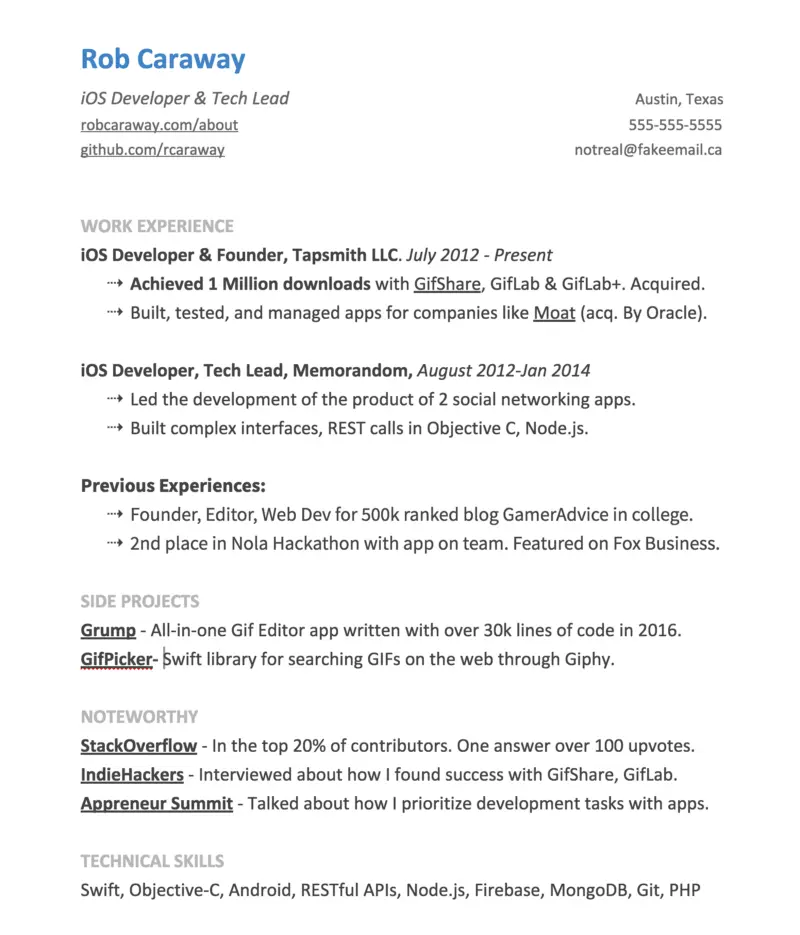 Rob Caraway

iOS Developer & Tech Lead
robcaraway.com/about
github.com/rcaraway

Austin, Texas
555-555-5555
notreal@fakeemail.ca

WORK EXPERIENCE

iOS Developer & Founder, Tapsmith LLC. July 2012 - Present

⇢ Achieved 1 Million downloads with GifShare, GifLab & GifLab+. Acquired.
⇢ Built, tested, and managed apps for companies like Moat (acq. By Oracle).

iOS Developer, Tech Lead, Memorandom, August 2012-Jan 2014

⇢ Led the development of the product of 2 social networking apps.
⇢ Built complex interfaces, REST calls in Objective C, Node.js.

Previous Experiences:

⇢ Founder, Editor, Web Dev for 500k ranked blog GamerAdvice in college.
⇢ 2nd place in Nola Hackathon with app on team. Featured on Fox Business.

SIDE PROJECTS

Grump - All-in-one Gif Editor app written with over 30k lines of code in 2016.
GifPicker- Swift library for searching GIFs on the web through Giphy.

NOTEWORTHY

StackOverflow - In the top 20% of contributors. One answer over 100 upvotes.
IndieHackers - Interviewed about how I found success with GifShare, GifLab.
Appreneur Summit - Talked about how I prioritize development tasks with apps.

TECHNICAL SKILLS

Swift, Objective-C, Android, RESTful APIs, Node.js, Firebase, MongoDB, Git, PHP